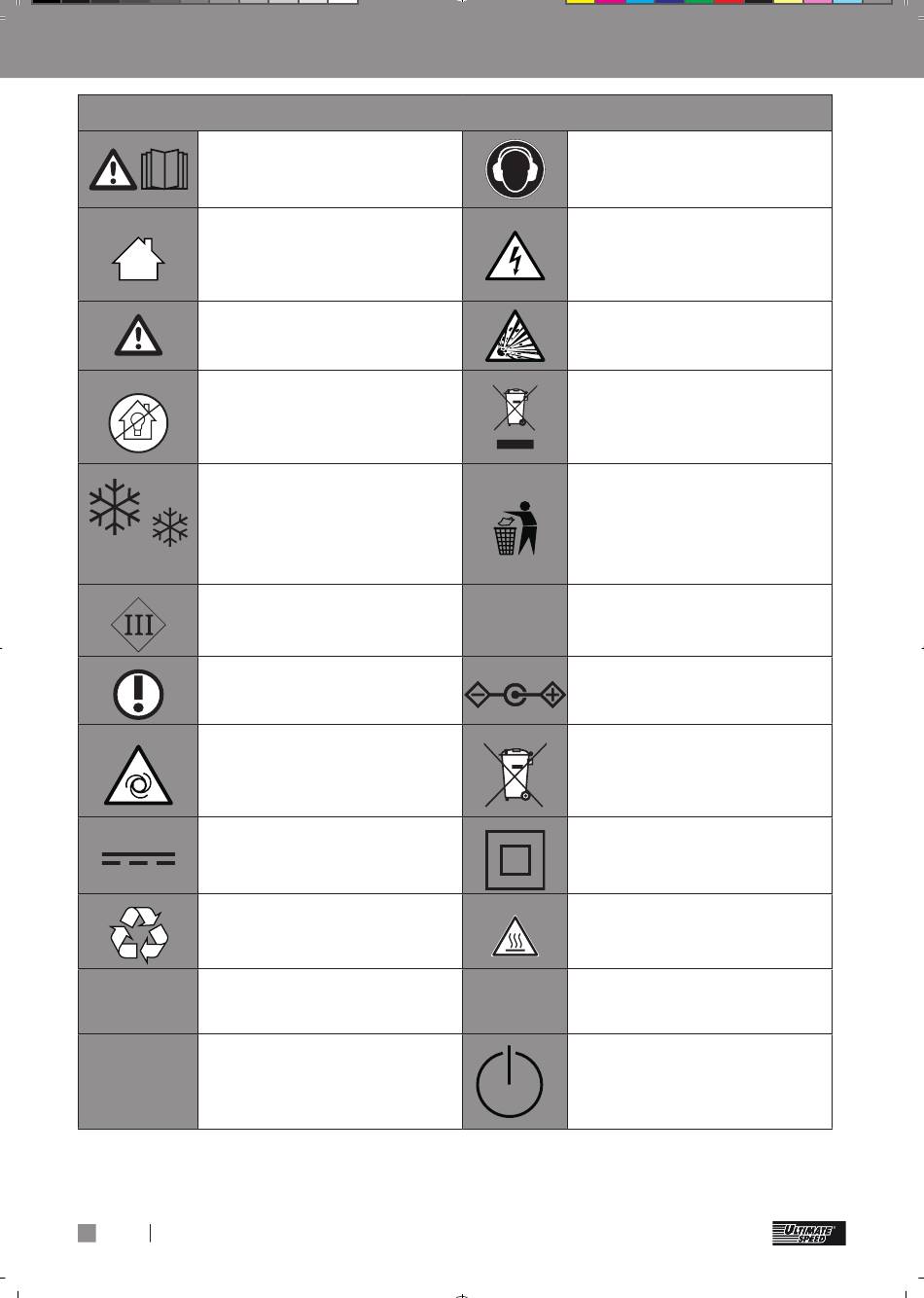 III

ULTIMATE SPEED